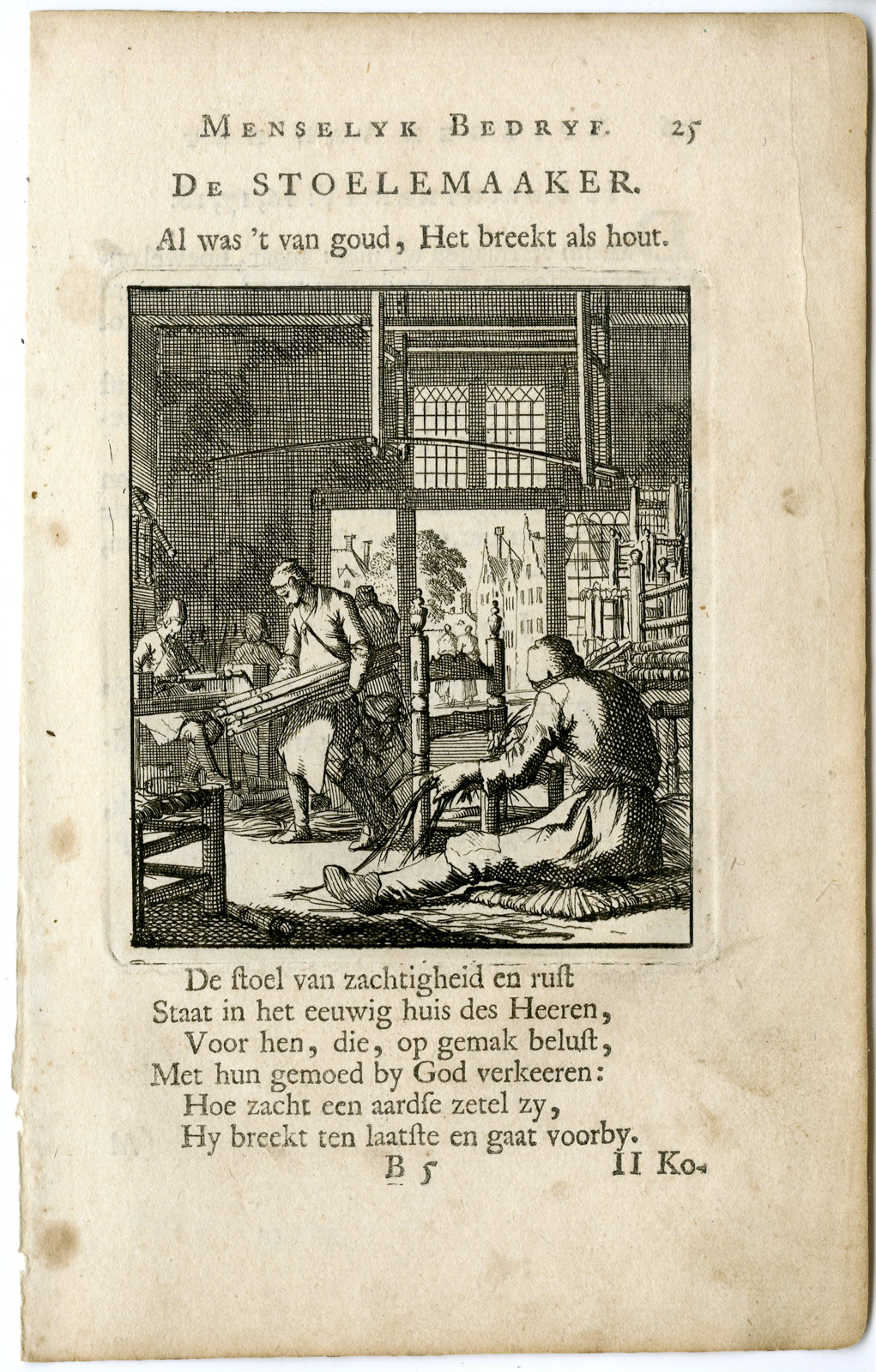 MENSELYK BEDRYF. 25

DE STOELEMAAKER.

Al was 't van goud, Het breekt als hout.

De ſtoel van zachtigheid en ruſt
Staat in het eeuwig huis des Heeren,
Voor hen, die, op gemak beluſt,
Met hun gemoed by God verkeeren:
Hoe zacht een aardſe zetel zy,
Hy breekt ten laatſte en gaat voorby.

B 5 II Ko-